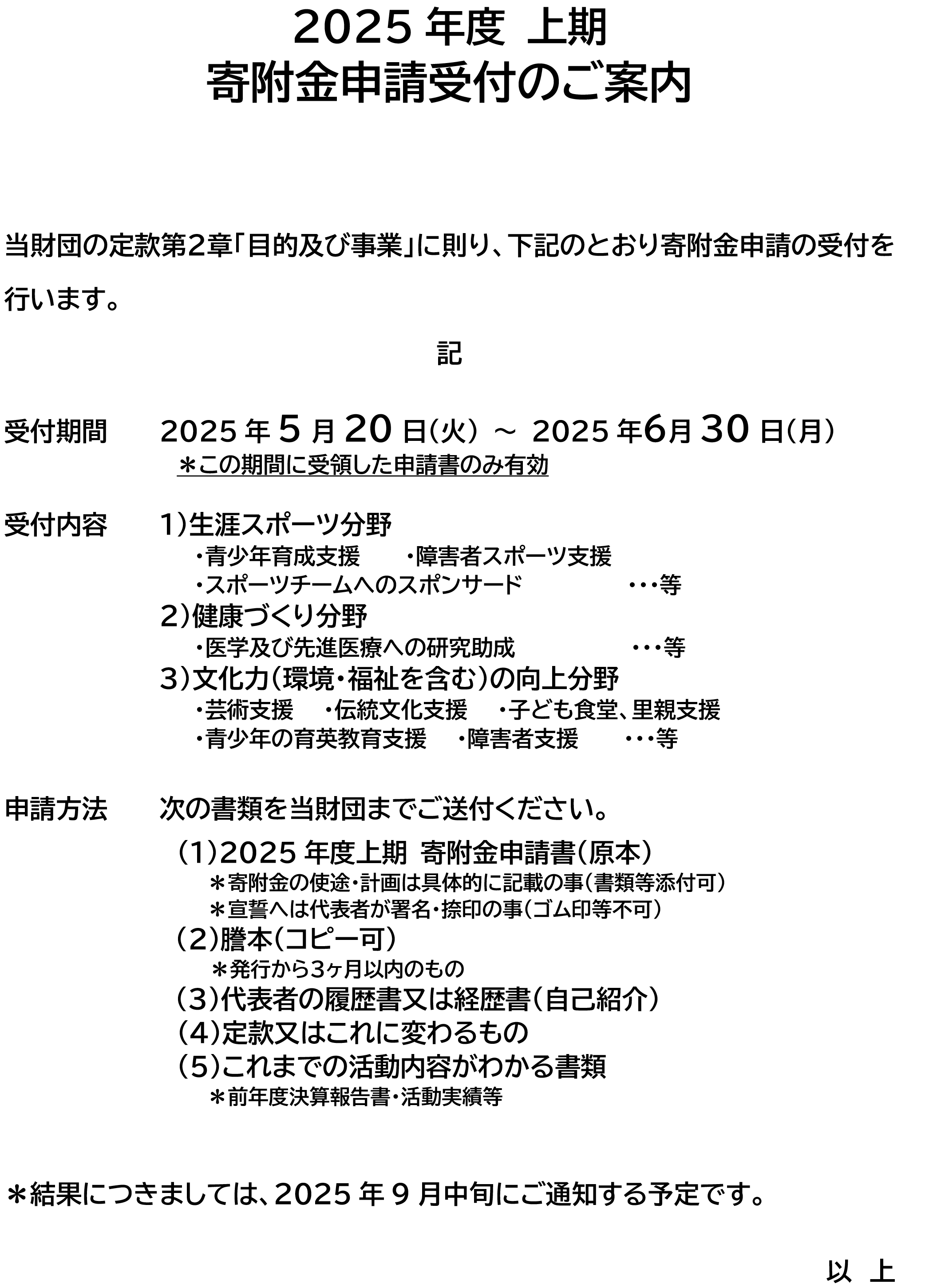 2025 年度 上期
寄附金申請受付のご案内

当財団の定款第2章「目的及び事業」に則り、下記のとおり寄附金申請の受付を行います。

記

受付期間　2025 年 5 月 20 日（火） ～ 2025 年6月 30 日（月）
＊この期間に受領した申請書のみ有効

受付内容　1）生涯スポーツ分野
・青少年育成支援　・障害者スポーツ支援
・スポーツチームへのスポンサード　・・・等
2）健康づくり分野
・医学及び先進医療への研究助成　・・・等
3）文化力（環境・福祉を含む）の向上分野
・芸術支援　・伝統文化支援　・子ども食堂、里親支援
・青少年の育英教育支援　・障害者支援　・・・等

申請方法　次の書類を当財団までご送付ください。
（1）2025 年度上期 寄附金申請書（原本）
＊寄附金の使途・計画は具体的に記載の事（書類等添付可）
＊宣誓へは代表者が署名・捺印の事（ゴム印等不可）
（2）謄本（コピー可）
＊発行から3ヶ月以内のもの
（3）代表者の履歴書又は経歴書（自己紹介）
（4）定款又はこれに変わるもの
（5）これまでの活動内容がわかる書類
＊前年度決算報告書・活動実績等

＊結果につきましては、2025 年 9 月中旬にご通知する予定です。

以 上